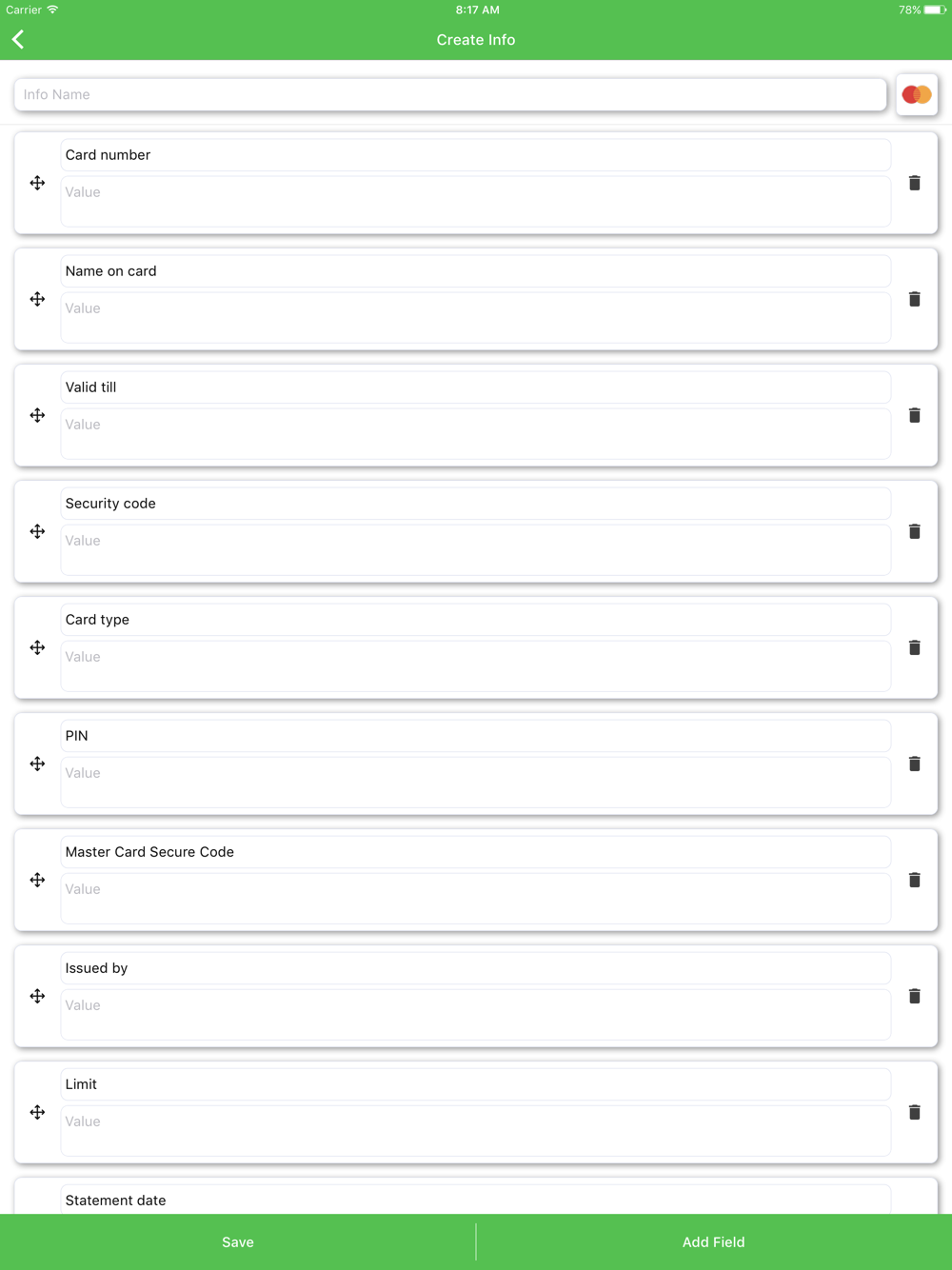 Carrier 8:17 AM 78%

Create Info

Info Name

Card number
Value

Name on card
Value

Valid till
Value

Security code
Value

Card type
Value

PIN
Value

Master Card Secure Code
Value

Issued by
Value

Limit
Value

Statement date

Save
Add Field